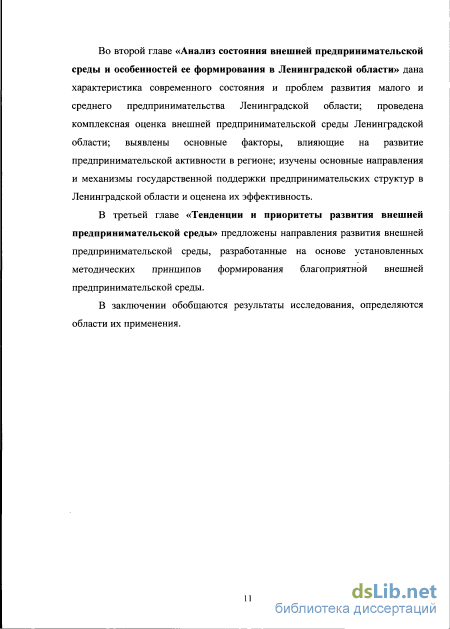 Во второй главе «Анализ состояния внешней предпринимательской среды и особенностей ее формирования в Ленинградской области» дана характеристика современного состояния и проблем развития малого и среднего предпринимательства Ленинградской области; проведена комплексная оценка внешней предпринимательской среды Ленинградской области; выявлены основные факторы, влияющие на развитие предпринимательской активности в регионе; изучены основные направления и механизмы государственной поддержки предпринимательских структур в Ленинградской области и оценена их эффективность.

В третьей главе «Тенденции и приоритеты развития внешней предпринимательской среды» предложены направления развития внешней предпринимательской среды, разработанные на основе установленных методических принципов формирования благоприятной внешней предпринимательской среды.

В заключении обобщаются результаты исследования, определяются области их применения.

11

dsLib.net
библиотека диссертаций